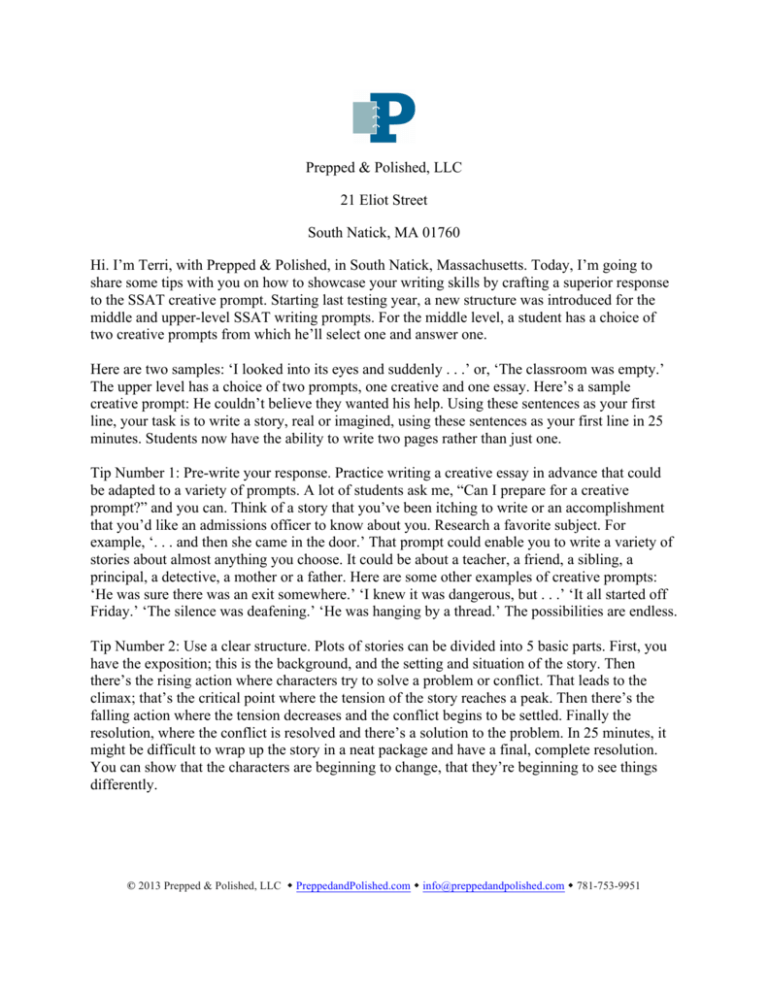 Prepped & Polished, LLC

21 Eliot Street

South Natick, MA 01760

Hi. I'm Terri, with Prepped & Polished, in South Natick, Massachusetts. Today, I'm going to share some tips with you on how to showcase your writing skills by crafting a superior response to the SSAT creative prompt. Starting last testing year, a new structure was introduced for the middle and upper-level SSAT writing prompts. For the middle level, a student has a choice of two creative prompts from which he'll select one and answer one.

Here are two samples: 'I looked into its eyes and suddenly . . .' or, 'The classroom was empty.' The upper level has a choice of two prompts, one creative and one essay. Here's a sample creative prompt: He couldn't believe they wanted his help. Using these sentences as your first line, your task is to write a story, real or imagined, using these sentences as your first line in 25 minutes. Students now have the ability to write two pages rather than just one.

Tip Number 1: Pre-write your response. Practice writing a creative essay in advance that could be adapted to a variety of prompts. A lot of students ask me, "Can I prepare for a creative prompt?" and you can. Think of a story that you've been itching to write or an accomplishment that you'd like an admissions officer to know about you. Research a favorite subject. For example, '. . . and then she came in the door.' That prompt could enable you to write a variety of stories about almost anything you choose. It could be about a teacher, a friend, a sibling, a principal, a detective, a mother or a father. Here are some other examples of creative prompts: 'He was sure there was an exit somewhere.' 'I knew it was dangerous, but . . .' 'It all started off Friday.' 'The silence was deafening.' 'He was hanging by a thread.' The possibilities are endless.

Tip Number 2: Use a clear structure. Plots of stories can be divided into 5 basic parts. First, you have the exposition; this is the background, and the setting and situation of the story. Then there's the rising action where characters try to solve a problem or conflict. That leads to the climax; that's the critical point where the tension of the story reaches a peak. Then there's the falling action where the tension decreases and the conflict begins to be settled. Finally the resolution, where the conflict is resolved and there's a solution to the problem. In 25 minutes, it might be difficult to wrap up the story in a neat package and have a final, complete resolution. You can show that the characters are beginning to change, that they're beginning to see things differently.

© 2013 Prepped & Polished, LLC • PreppedandPolished.com • info@preppedandpolished.com • 781-753-9951